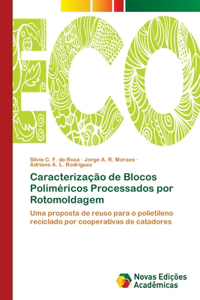 ECO

Silvio C. F. da Rosa · Jorge A. R. Moraes · Adriane A. L. Rodriguez

Caracterização de Blocos Poliméricos Processados por Rotomoldagem

Uma proposta de reuso para o polietileno reciclado por cooperativas de catadores

Novas Edições Acadêmicas